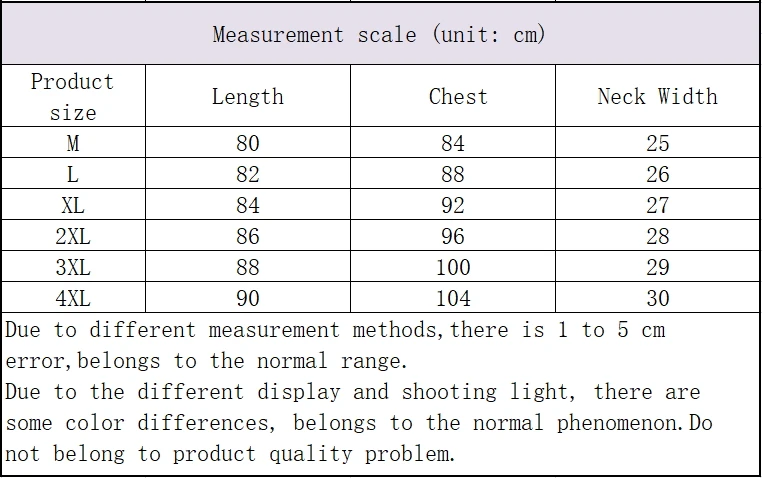 Measurement scale (unit: cm)

| Product size | Length | Chest | Neck Width |
|---|---|---|---|
| M | 80 | 84 | 25 |
| L | 82 | 88 | 26 |
| XL | 84 | 92 | 27 |
| 2XL | 86 | 96 | 28 |
| 3XL | 88 | 100 | 29 |
| 4XL | 90 | 104 | 30 |

Due to different measurement methods,there is 1 to 5 cm error,belongs to the normal range.

Due to the different display and shooting light, there are some color differences, belongs to the normal phenomenon.Do not belong to product quality problem.